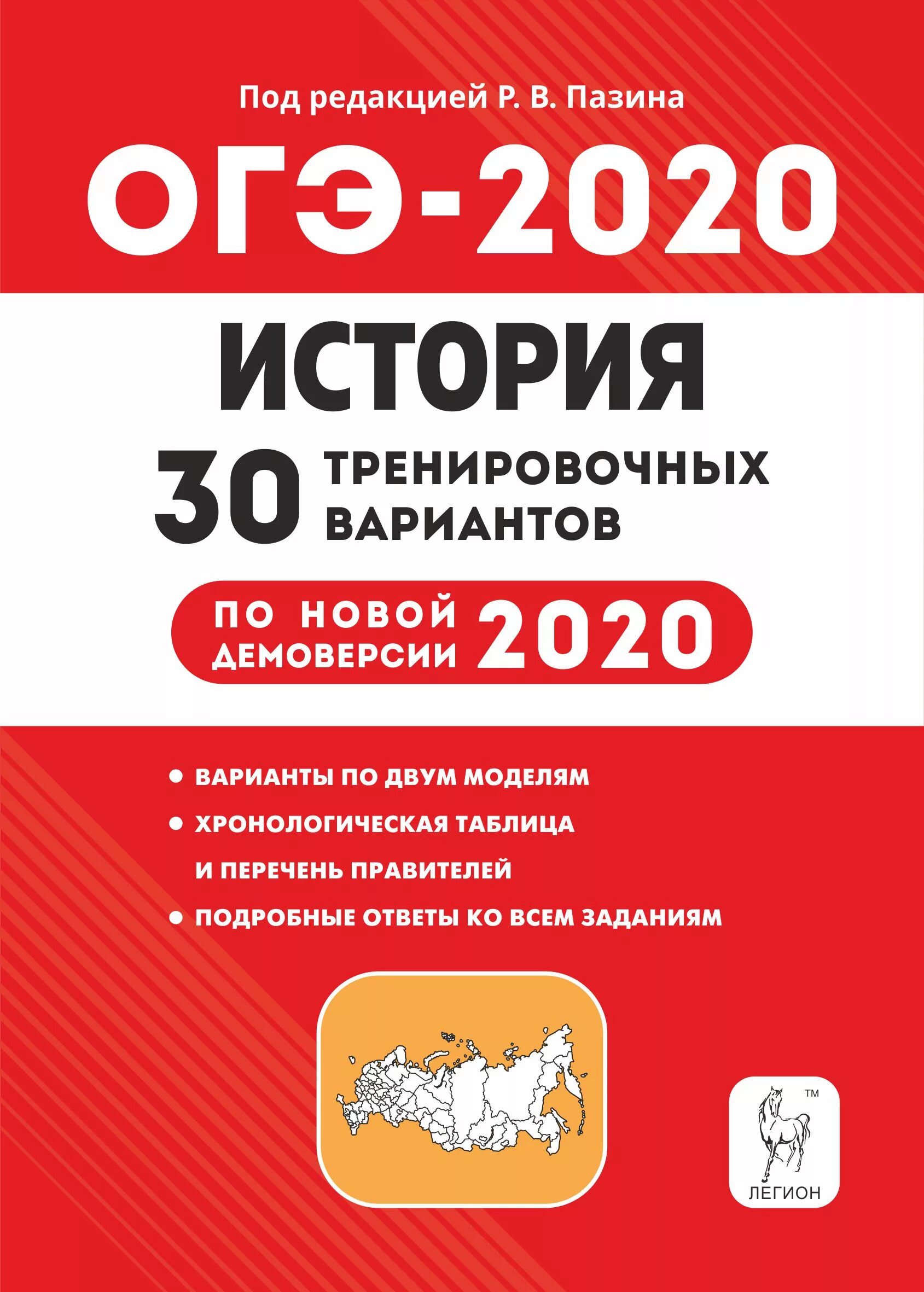 Под редакцией Р. В. Пазина

ОГЭ-2020

ИСТОРИЯ

30 ТРЕНИРОВОЧНЫХ ВАРИАНТОВ

ПО НОВОЙ ДЕМОВЕРСИИ 2020

• ВАРИАНТЫ ПО ДВУМ МОДЕЛЯМ
• ХРОНОЛОГИЧЕСКАЯ ТАБЛИЦА И ПЕРЕЧЕНЬ ПРАВИТЕЛЕЙ
• ПОДРОБНЫЕ ОТВЕТЫ КО ВСЕМ ЗАДАНИЯМ

TM
ЛЕГИОН